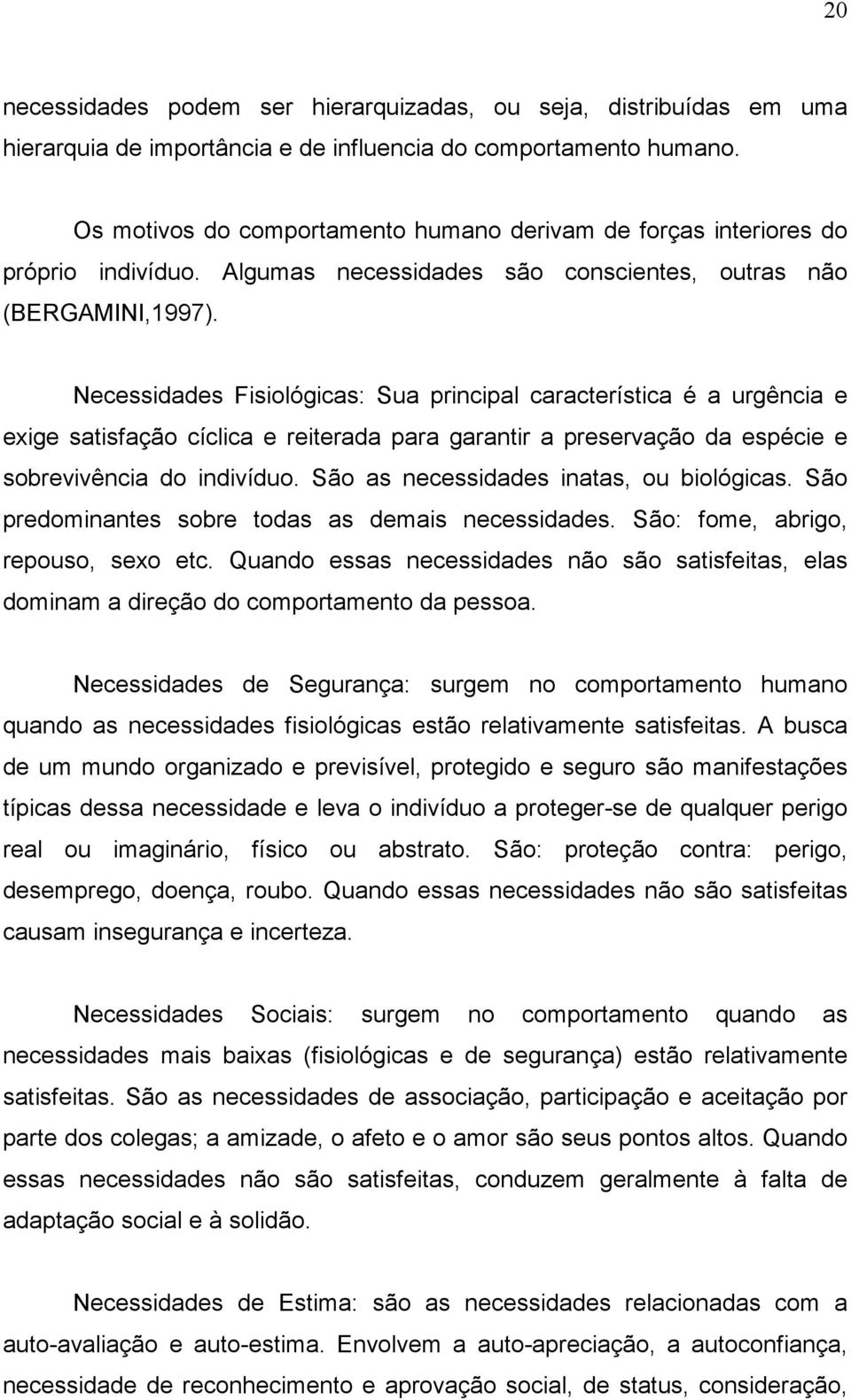 20

necessidades podem ser hierarquizadas, ou seja, distribuídas em uma hierarquia de importância e de influencia do comportamento humano.

Os motivos do comportamento humano derivam de forças interiores do próprio indivíduo. Algumas necessidades são conscientes, outras não (BERGAMINI,1997).

Necessidades Fisiológicas: Sua principal característica é a urgência e exige satisfação cíclica e reiterada para garantir a preservação da espécie e sobrevivência do indivíduo. São as necessidades inatas, ou biológicas. São predominantes sobre todas as demais necessidades. São: fome, abrigo, repouso, sexo etc. Quando essas necessidades não são satisfeitas, elas dominam a direção do comportamento da pessoa.

Necessidades de Segurança: surgem no comportamento humano quando as necessidades fisiológicas estão relativamente satisfeitas. A busca de um mundo organizado e previsível, protegido e seguro são manifestações típicas dessa necessidade e leva o indivíduo a proteger-se de qualquer perigo real ou imaginário, físico ou abstrato. São: proteção contra: perigo, desemprego, doença, roubo. Quando essas necessidades não são satisfeitas causam insegurança e incerteza.

Necessidades Sociais: surgem no comportamento quando as necessidades mais baixas (fisiológicas e de segurança) estão relativamente satisfeitas. São as necessidades de associação, participação e aceitação por parte dos colegas; a amizade, o afeto e o amor são seus pontos altos. Quando essas necessidades não são satisfeitas, conduzem geralmente à falta de adaptação social e à solidão.

Necessidades de Estima: são as necessidades relacionadas com a auto-avaliação e auto-estima. Envolvem a auto-apreciação, a autoconfiança, necessidade de reconhecimento e aprovação social, de status, consideração,